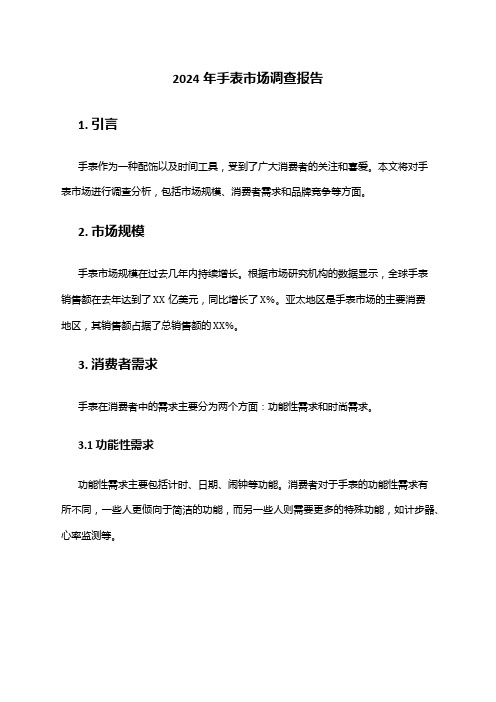 2024 年手表市场调查报告

1. 引言

手表作为一种配饰以及时间工具，受到了广大消费者的关注和喜爱。本文将对手表市场进行调查分析，包括市场规模、消费者需求和品牌竞争等方面。

2. 市场规模

手表市场规模在过去几年内持续增长。根据市场研究机构的数据显示，全球手表销售额在去年达到了 XX 亿美元，同比增长了 X%。亚太地区是手表市场的主要消费地区，其销售额占据了总销售额的 XX%。

3. 消费者需求

手表在消费者中的需求主要分为两个方面：功能性需求和时尚需求。

3.1 功能性需求

功能性需求主要包括计时、日期、闹钟等功能。消费者对于手表的功能性需求有所不同，一些人更倾向于简洁的功能，而另一些人则需要更多的特殊功能，如计步器、心率监测等。